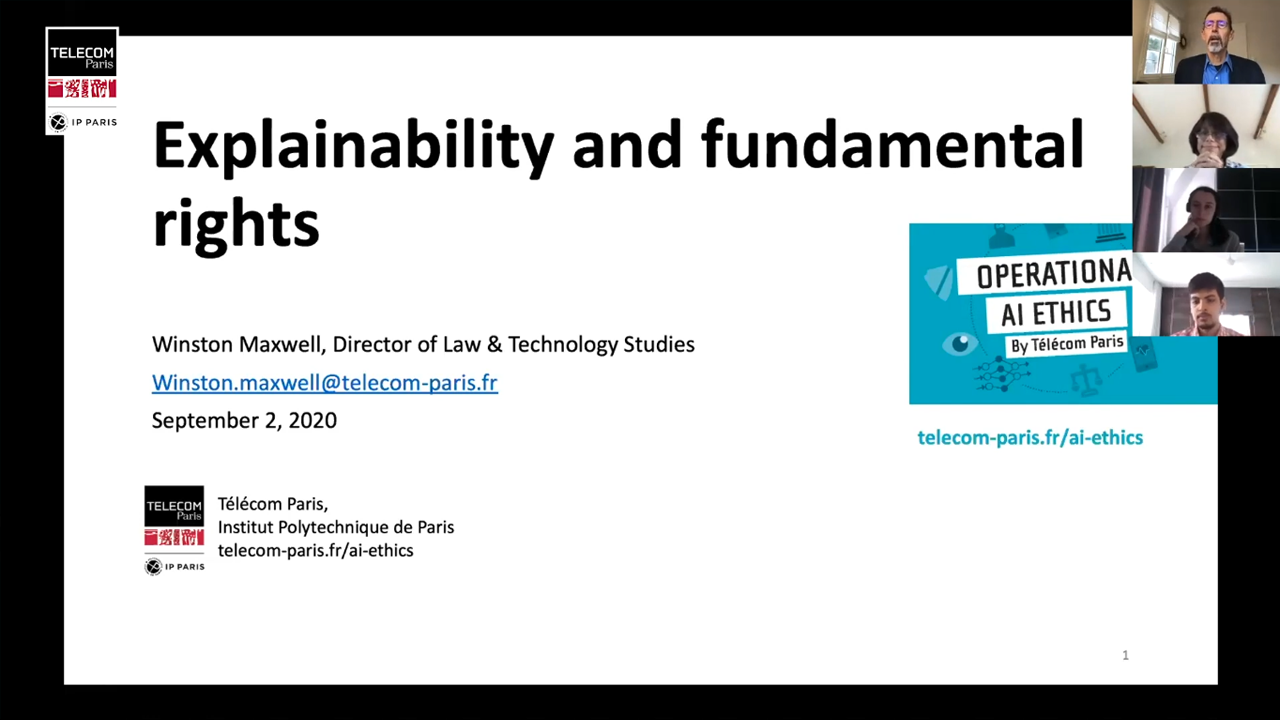 TELECOM Paris
IP PARIS

Explainability and fundamental rights

Winston Maxwell, Director of Law & Technology Studies
Winston.maxwell@telecom-paris.fr
September 2, 2020

TELECOM Paris
IP PARIS
Télécom Paris,
Institut Polytechnique de Paris
telecom-paris.fr/ai-ethics

OPERATIONA
AI ETHICS
By Télécom Paris

telecom-paris.fr/ai-ethics

1